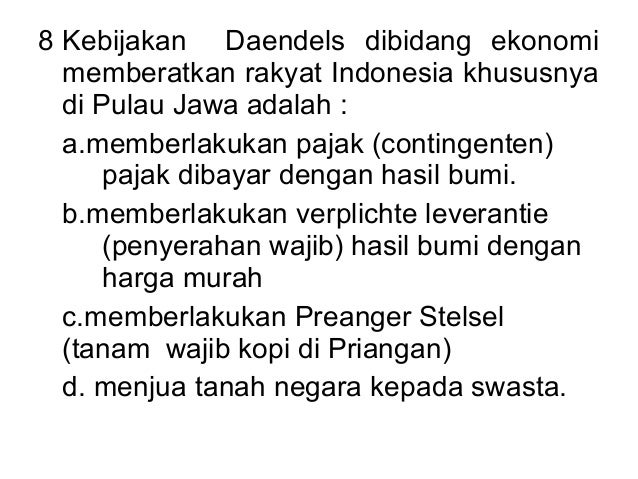 8 Kebijakan Daendels dibidang ekonomi memberatkan rakyat Indonesia khususnya di Pulau Jawa adalah :

a.memberlakukan pajak (contingenten) pajak dibayar dengan hasil bumi.

b.memberlakukan verplichte leverantie (penyerahan wajib) hasil bumi dengan harga murah

c.memberlakukan Preanger Stelsel (tanam wajib kopi di Priangan)

d. menjua tanah negara kepada swasta.